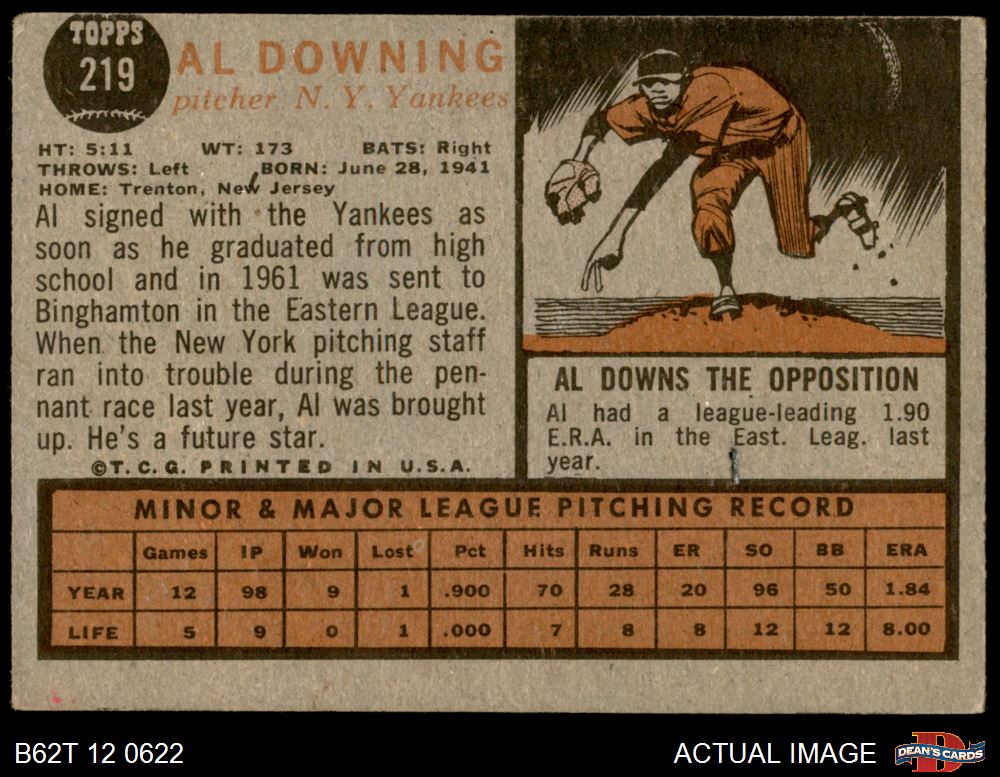 TOPPS
219

AL DOWNING
pitcher N. Y. Yankees

HT: 5:11 WT: 173 BATS: Right
THROWS: Left BORN: June 28, 1941
HOME: Trenton, New Jersey

Al signed with the Yankees as soon as he graduated from high school and in 1961 was sent to Binghamton in the Eastern League. When the New York pitching staff ran into trouble during the pennant race last year, Al was brought up. He's a future star.

©T. C. G. PRINTED IN U.S.A.

AL DOWNS THE OPPOSITION

Al had a league-leading 1.90 E.R.A. in the East. Leag. last year.

MINOR & MAJOR LEAGUE PITCHING RECORD

| | Games | IP | Won | Lost | Pct | Hits | Runs | ER | SO | BB | ERA |
|---|---|---|---|---|---|---|---|---|---|---|---|
| YEAR | 12 | 98 | 9 | 1 | .900 | 70 | 28 | 20 | 96 | 50 | 1.84 |
| LIFE | 5 | 9 | 0 | 1 | .000 | 7 | 8 | 8 | 12 | 12 | 8.00 |

B62T 12 0622

ACTUAL IMAGE

DEAN'S CARDS